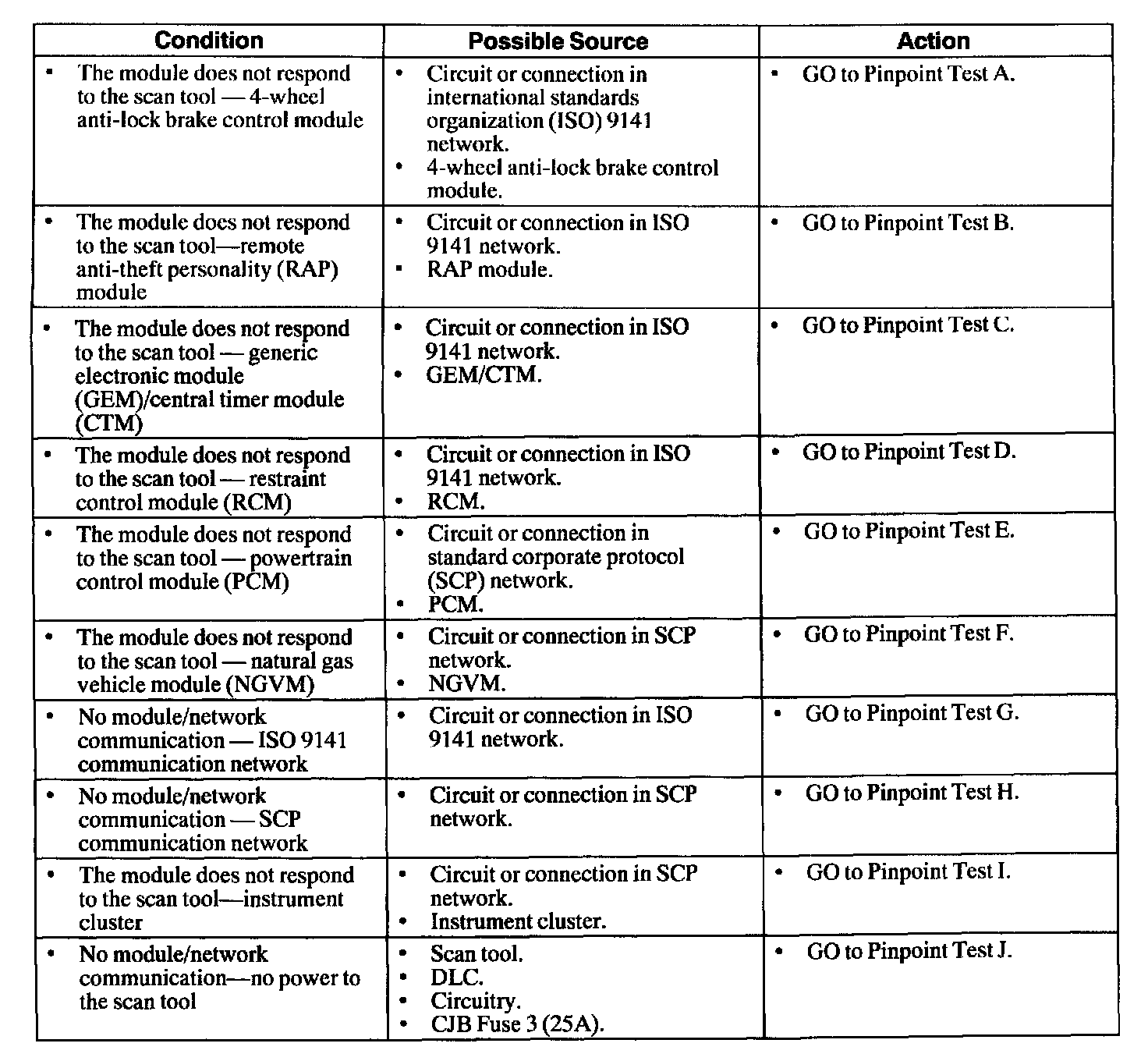 | Condition | Possible Source | Action |
|---|---|---|
| • The module does not respond to the scan tool — 4-wheel anti-lock brake control module | • Circuit or connection in international standards organization (ISO) 9141 network. • 4-wheel anti-lock brake control module. | • GO to Pinpoint Test A. |
| • The module does not respond to the scan tool—remote anti-theft personality (RAP) module | • Circuit or connection in ISO 9141 network. • RAP module. | • GO to Pinpoint Test B. |
| • The module does not respond to the scan tool — generic electronic module (GEM)/central timer module (CTM) | • Circuit or connection in ISO 9141 network. • GEM/CTM. | • GO to Pinpoint Test C. |
| • The module does not respond to the scan tool — restraint control module (RCM) | • Circuit or connection in ISO 9141 network. • RCM. | • GO to Pinpoint Test D. |
| • The module does not respond to the scan tool — powertrain control module (PCM) | • Circuit or connection in standard corporate protocol (SCP) network. • PCM. | • GO to Pinpoint Test E. |
| • The module does not respond to the scan tool — natural gas vehicle module (NGVM) | • Circuit or connection in SCP network. • NGVM. | • GO to Pinpoint Test F. |
| • No module/network communication — ISO 9141 communication network | • Circuit or connection in ISO 9141 network. | • GO to Pinpoint Test G. |
| • No module/network communication — SCP communication network | • Circuit or connection in SCP network. | • GO to Pinpoint Test H. |
| • The module does not respond to the scan tool—instrument cluster | • Circuit or connection in SCP network. • Instrument cluster. | • GO to Pinpoint Test I. |
| • No module/network communication—no power to the scan tool | • Scan tool. • DLC. • Circuitry. • CJB Fuse 3 (25A). | • GO to Pinpoint Test J. |